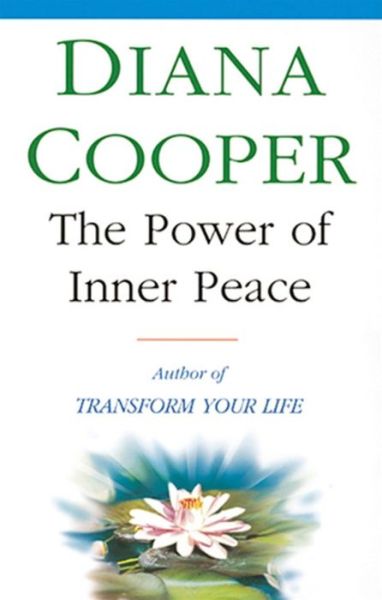 DIANA COOPER

The Power of Inner Peace

Author of
TRANSFORM YOUR LIFE